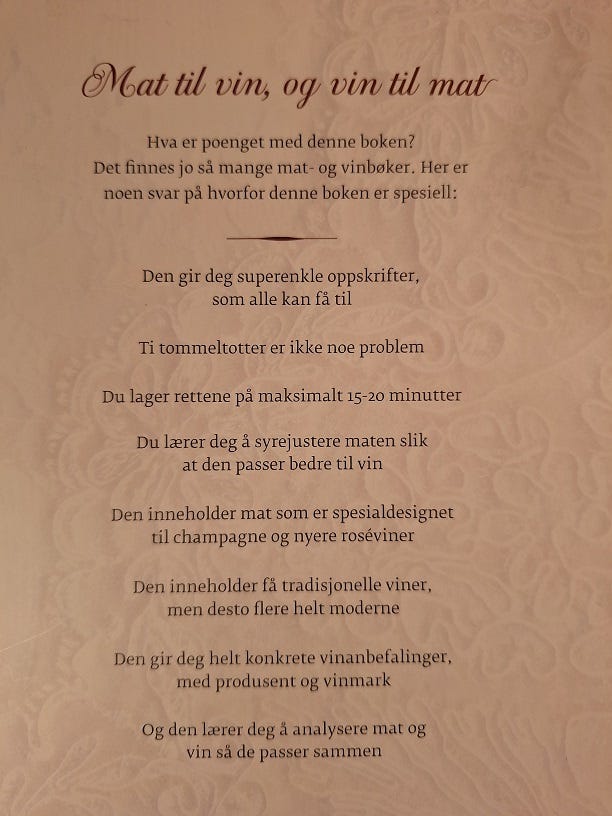 Mat til vin, og vin til mat

Hva er poenget med denne boken? Det finnes jo så mange mat- og vinbøker. Her er noen svar på hvorfor denne boken er spesiell:

Den gir deg superenkle oppskrifter, som alle kan få til

Ti tommeltotter er ikke noe problem

Du lager rettene på maksimalt 15-20 minutter

Du lærer deg å syrejustere maten slik at den passer bedre til vin

Den inneholder mat som er spesialdesignet til champagne og nyere roséviner

Den inneholder få tradisjonelle viner, men desto flere helt moderne

Den gir deg helt konkrete vinanbefalinger, med produsent og vinmark

Og den lærer deg å analysere mat og vin så de passer sammen